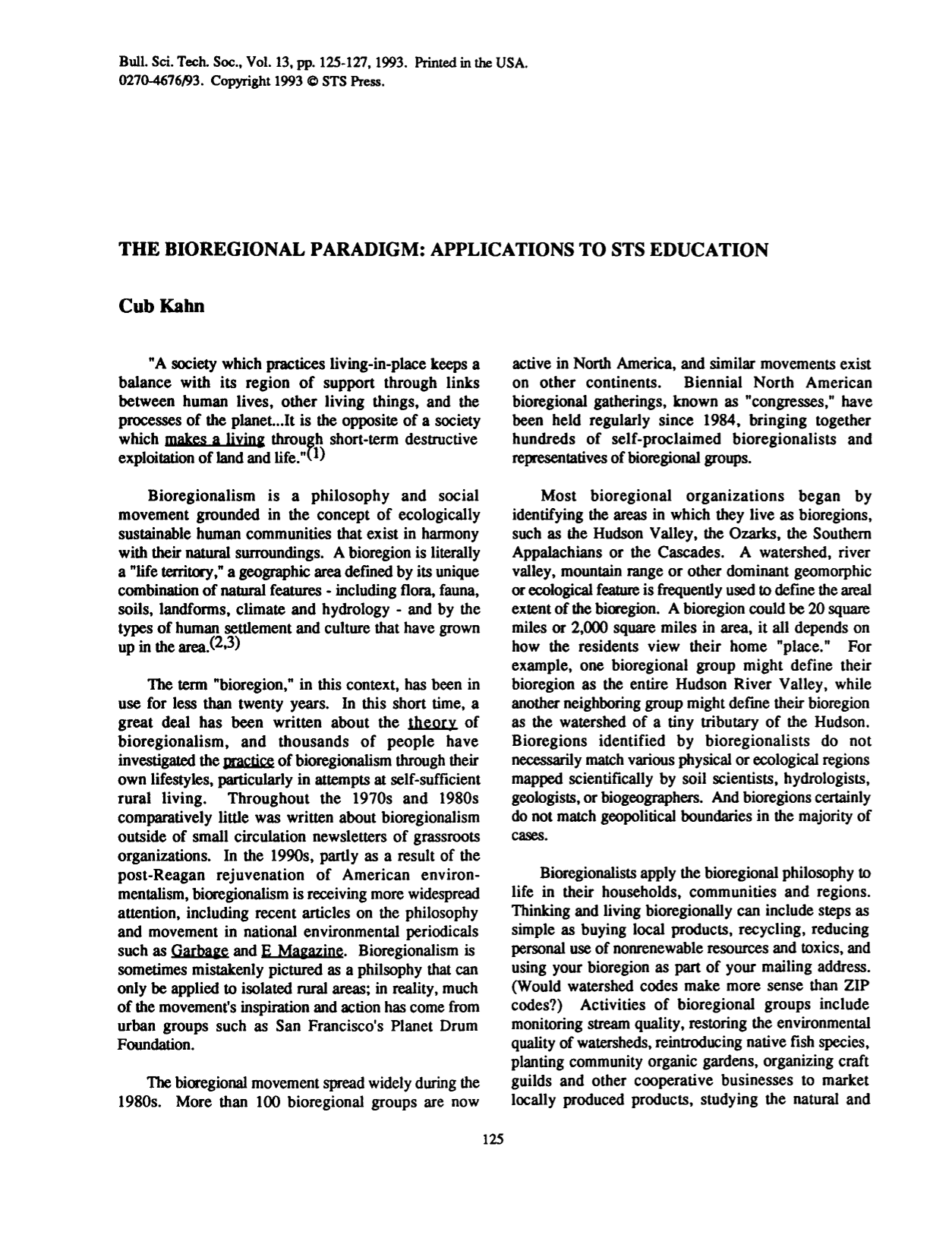 Bull. Sci. Tech. Soc., Vol. 13, pp. 125-127, 1993. Printed in the USA.
0270-4676/93. Copyright 1993 © STS Press.

THE BIOREGIONAL PARADIGM: APPLICATIONS TO STS EDUCATION

Cub Kahn

"A society which practices living-in-place keeps a balance with its region of support through links between human lives, other living things, and the processes of the planet...It is the opposite of a society which makes a living through short-term destructive exploitation of land and life."$^{(1)}$

Bioregionalism is a philosophy and social movement grounded in the concept of ecologically sustainable human communities that exist in harmony with their natural surroundings. A bioregion is literally a "life territory," a geographic area defined by its unique combination of natural features - including flora, fauna, soils, landforms, climate and hydrology - and by the types of human settlement and culture that have grown up in the area.$^{(2,3)}$

The term "bioregion," in this context, has been in use for less than twenty years. In this short time, a great deal has been written about the theory of bioregionalism, and thousands of people have investigated the practice of bioregionalism through their own lifestyles, particularly in attempts at self-sufficient rural living. Throughout the 1970s and 1980s comparatively little was written about bioregionalism outside of small circulation newsletters of grassroots organizations. In the 1990s, partly as a result of the post-Reagan rejuvenation of American environmentalism, bioregionalism is receiving more widespread attention, including recent articles on the philosophy and movement in national environmental periodicals such as Garbage and E Magazine. Bioregionalism is sometimes mistakenly pictured as a philsophy that can only be applied to isolated rural areas; in reality, much of the movement's inspiration and action has come from urban groups such as San Francisco's Planet Drum Foundation.

The bioregional movement spread widely during the 1980s. More than 100 bioregional groups are now active in North America, and similar movements exist on other continents. Biennial North American bioregional gatherings, known as "congresses," have been held regularly since 1984, bringing together hundreds of self-proclaimed bioregionalists and representatives of bioregional groups.

Most bioregional organizations began by identifying the areas in which they live as bioregions, such as the Hudson Valley, the Ozarks, the Southern Appalachians or the Cascades. A watershed, river valley, mountain range or other dominant geomorphic or ecological feature is frequently used to define the areal extent of the bioregion. A bioregion could be 20 square miles or 2,000 square miles in area, it all depends on how the residents view their home "place." For example, one bioregional group might define their bioregion as the entire Hudson River Valley, while another neighboring group might define their bioregion as the watershed of a tiny tributary of the Hudson. Bioregions identified by bioregionalists do not necessarily match various physical or ecological regions mapped scientifically by soil scientists, hydrologists, geologists, or biogeographers. And bioregions certainly do not match geopolitical boundaries in the majority of cases.

Bioregionalists apply the bioregional philosophy to life in their households, communities and regions. Thinking and living bioregionally can include steps as simple as buying local products, recycling, reducing personal use of nonrenewable resources and toxics, and using your bioregion as part of your mailing address. (Would watershed codes make more sense than ZIP codes?) Activities of bioregional groups include monitoring stream quality, restoring the environmental quality of watersheds, reintroducing native fish species, planting community organic gardens, organizing craft guilds and other cooperative businesses to market locally produced products, studying the natural and

125